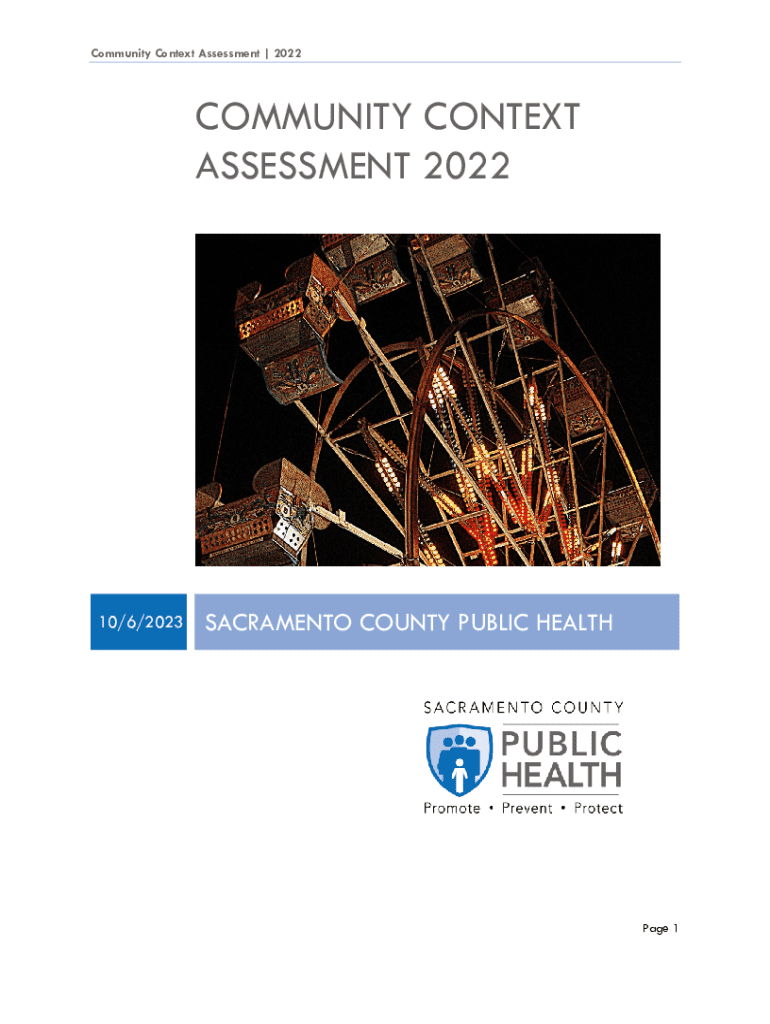 Community Context Assessment | 2022

COMMUNITY CONTEXT ASSESSMENT 2022

10/6/2023

SACRAMENTO COUNTY PUBLIC HEALTH

SACRAMENTO COUNTY
PUBLIC HEALTH
Promote • Prevent • Protect

Page 1